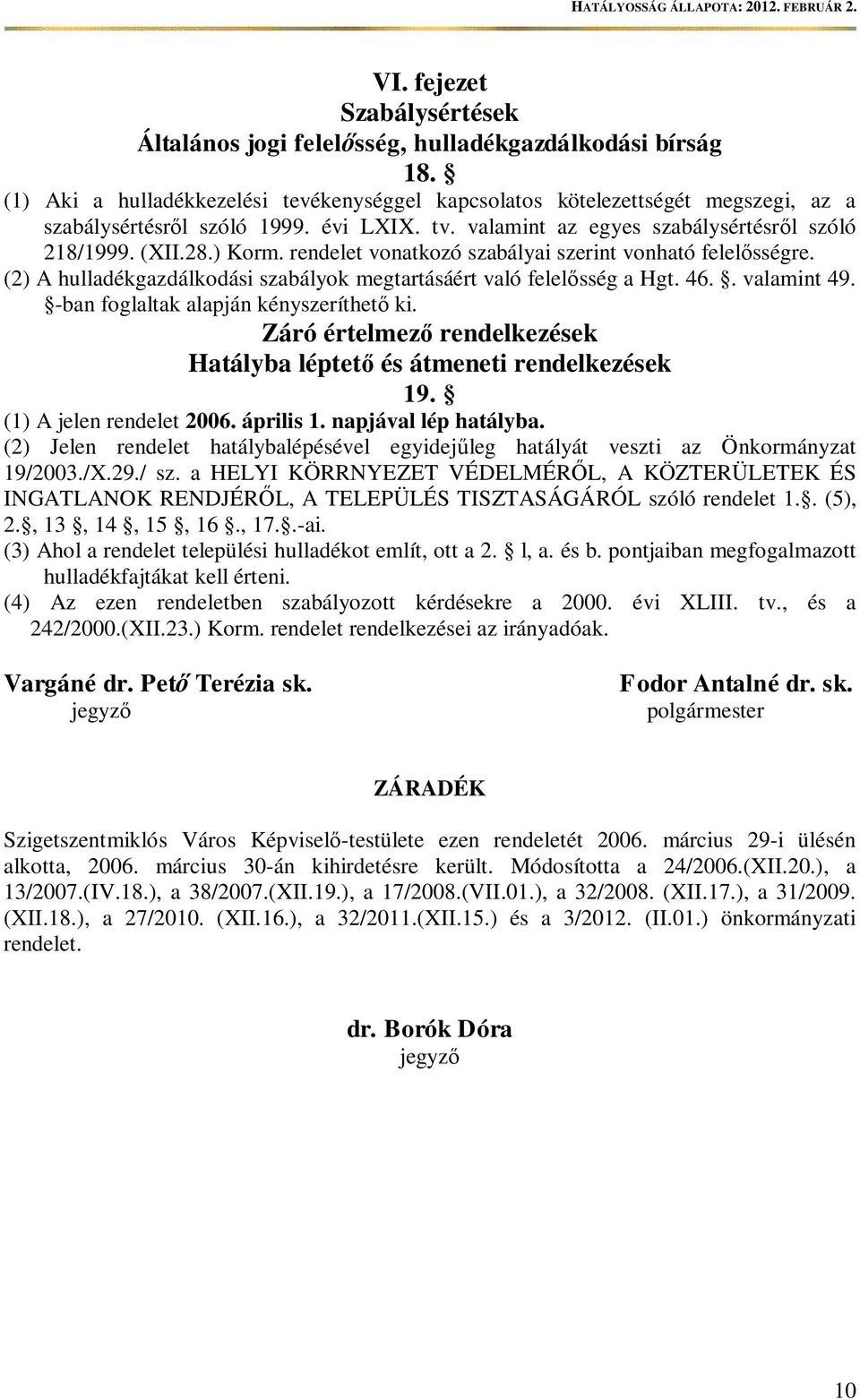 HATÁLYOSSÁG ÁLLAPOTA: 2012. FEBRUÁR 2.

VI. fejezet
Szabálysértések
Általános jogi felelősség, hulladékgazdálkodási bírság
18. §

(1) Aki a hulladékkezelési tevékenységgel kapcsolatos kötelezettségét megszegi, az a szabálysértésről szóló 1999. évi LXIX. tv. valamint az egyes szabálysértésről szóló 218/1999. (XII.28.) Korm. rendelet vonatkozó szabályai szerint vonható felelősségre.

(2) A hulladékgazdálkodási szabályok megtartásáért való felelősség a Hgt. 46. §. valamint 49. §-ban foglaltak alapján kényszeríthető ki.

Záró értelmező rendelkezések
Hatályba léptető és átmeneti rendelkezések
19. §

(1) A jelen rendelet 2006. április 1. napjával lép hatályba.

(2) Jelen rendelet hatálybalépésével egyidejűleg hatályát veszti az Önkormányzat 19/2003./X.29./ sz. a HELYI KÖRRNYEZET VÉDELMÉRŐL, A KÖZTERÜLETEK ÉS INGATLANOK RENDJÉRŐL, A TELEPÜLÉS TISZTASÁGÁRÓL szóló rendelet 1.§. (5), 2.§, 13 §, 14 §, 15 §, 16 §., 17.§.-ai.

(3) Ahol a rendelet települési hulladékot említ, ott a 2. § l, a. és b. pontjaiban megfogalmazott hulladékfajtákat kell érteni.

(4) Az ezen rendeletben szabályozott kérdésekre a 2000. évi XLIII. tv., és a 242/2000.(XII.23.) Korm. rendelet rendelkezései az irányadóak.

Vargáné dr. Pető Terézia sk.
jegyző

Fodor Antalné dr. sk.
polgármester

ZÁRADÉK

Szigetszentmiklós Város Képviselő-testülete ezen rendeletét 2006. március 29-i ülésén alkotta, 2006. március 30-án kihirdetésre került. Módosította a 24/2006.(XII.20.), a 13/2007.(IV.18.), a 38/2007.(XII.19.), a 17/2008.(VII.01.), a 32/2008. (XII.17.), a 31/2009. (XII.18.), a 27/2010. (XII.16.), a 32/2011.(XII.15.) és a 3/2012. (II.01.) önkormányzati rendelet.

dr. Borók Dóra
jegyző

10